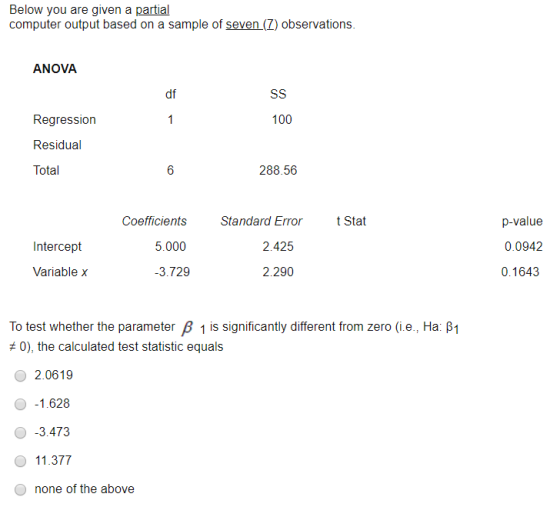 Below you are given a partial computer output based on a sample of seven (7) observations.

ANOVA

| | df | SS |
|---|---|---|
| Regression | 1 | 100 |
| Residual | | |
| Total | 6 | 288.56 |

| | Coefficients | Standard Error | t Stat | p-value |
|---|---|---|---|---|
| Intercept | 5.000 | 2.425 | | 0.0942 |
| Variable x | -3.729 | 2.290 | | 0.1643 |

To test whether the parameter $\beta_1$ is significantly different from zero (i.e., Ha: $\beta_1 \neq 0$), the calculated test statistic equals

2.0619

-1.628

-3.473

11.377

none of the above